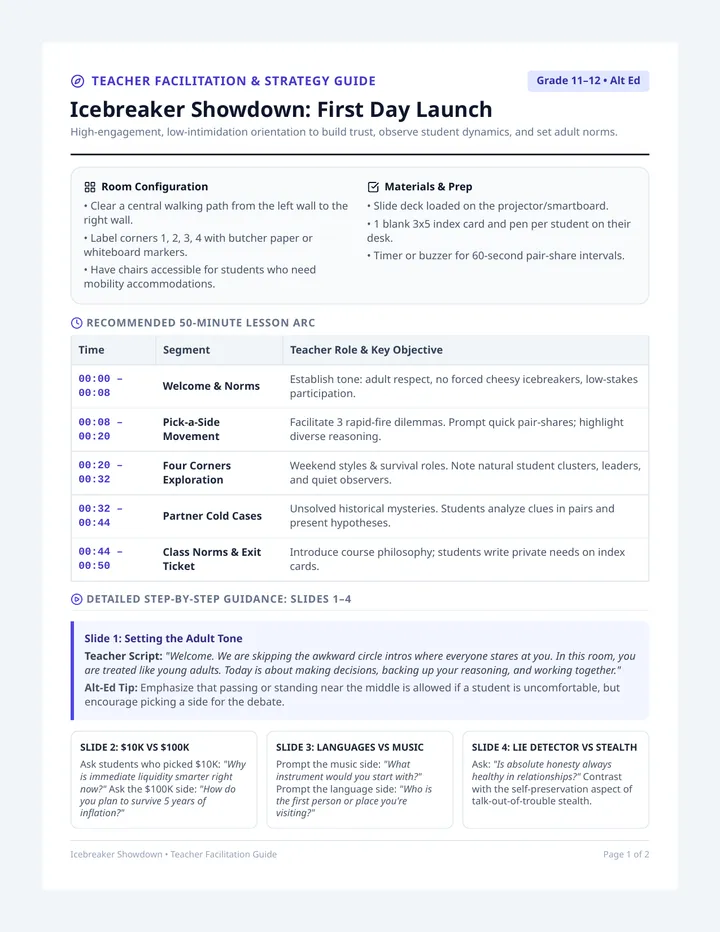 TEACHER FACILITATION & STRATEGY GUIDE

Grade 11–12 • Alt Ed

Icebreaker Showdown: First Day Launch

High-engagement, low-intimidation orientation to build trust, observe student dynamics, and set adult norms.

Room Configuration

• Clear a central walking path from the left wall to the right wall.
• Label corners 1, 2, 3, 4 with butcher paper or whiteboard markers.
• Have chairs accessible for students who need mobility accommodations.

Materials & Prep

• Slide deck loaded on the projector/smartboard.
• 1 blank 3x5 index card and pen per student on their desk.
• Timer or buzzer for 60-second pair-share intervals.

RECOMMENDED 50-MINUTE LESSON ARC

| Time | Segment | Teacher Role & Key Objective |
|---|---|---|
| 00:00 – 00:08 | Welcome & Norms | Establish tone: adult respect, no forced cheesy icebreakers, low-stakes participation. |
| 00:08 – 00:20 | Pick-a-Side Movement | Facilitate 3 rapid-fire dilemmas. Prompt quick pair-shares; highlight diverse reasoning. |
| 00:20 – 00:32 | Four Corners Exploration | Weekend styles & survival roles. Note natural student clusters, leaders, and quiet observers. |
| 00:32 – 00:44 | Partner Cold Cases | Unsolved historical mysteries. Students analyze clues in pairs and present hypotheses. |
| 00:44 – 00:50 | Class Norms & Exit Ticket | Introduce course philosophy; students write private needs on index cards. |

DETAILED STEP-BY-STEP GUIDANCE: SLIDES 1–4

Slide 1: Setting the Adult Tone

Teacher Script: "Welcome. We are skipping the awkward circle intros where everyone stares at you. In this room, you are treated like young adults. Today is about making decisions, backing up your reasoning, and working together."

Alt-Ed Tip: Emphasize that passing or standing near the middle is allowed if a student is uncomfortable, but encourage picking a side for the debate.

SLIDE 2: $10K VS $100K

Ask students who picked $10K: "Why is immediate liquidity smarter right now?" Ask the $100K side: "How do you plan to survive 5 years of inflation?"

SLIDE 3: LANGUAGES VS MUSIC

Prompt the music side: "What instrument would you start with?" Prompt the language side: "Who is the first person or place you're visiting?"

SLIDE 4: LIE DETECTOR VS STEALTH

Ask: "Is absolute honesty always healthy in relationships?" Contrast with the self-preservation aspect of talk-out-of-trouble stealth.

Icebreaker Showdown • Teacher Facilitation Guide

Page 1 of 2